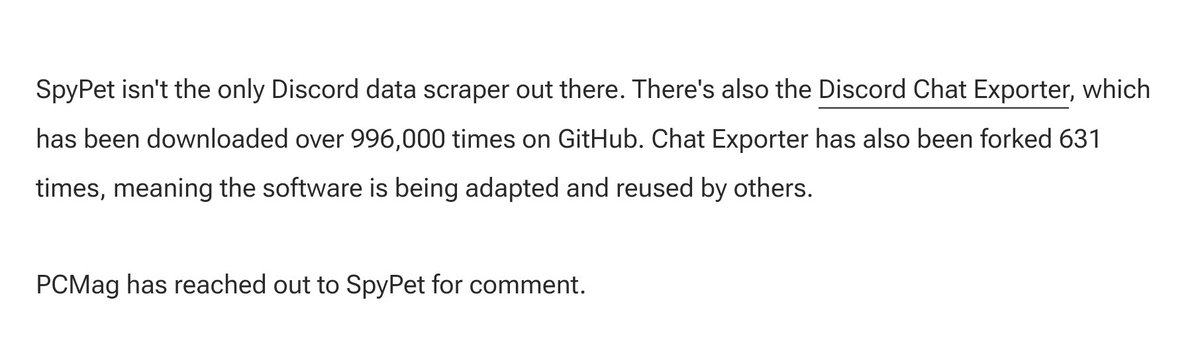 SpyPet isn't the only Discord data scraper out there. There's also the Discord Chat Exporter, which has been downloaded over 996,000 times on GitHub. Chat Exporter has also been forked 631 times, meaning the software is being adapted and reused by others.

PCMag has reached out to SpyPet for comment.